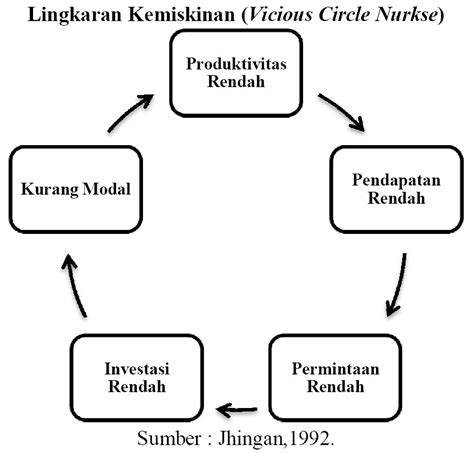 Lingkaran Kemiskinan (Vicious Circle Nurkse)

Produktivitas Rendah

Pendapatan Rendah

Permintaan Rendah

Investasi Rendah

Kurang Modal

Sumber : Jhingan,1992.